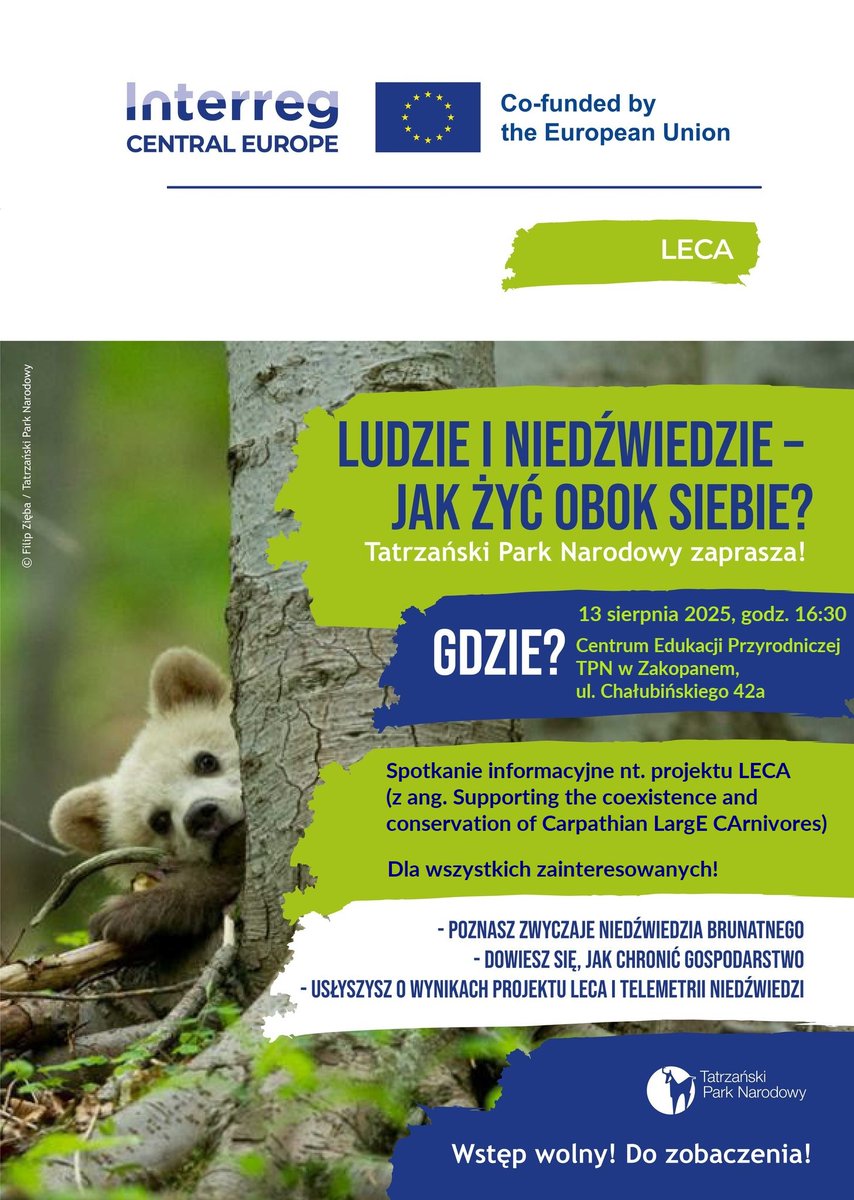 Interreg
CENTRAL EUROPE

Co-funded by the European Union

LECA

© Filip Zięba / Tatrzański Park Narodowy

LUDZIE I NIEDŹWIEDZIE – JAK ŻYĆ OBOK SIEBIE?
Tatrzański Park Narodowy zaprasza!

GDZIE?
13 sierpnia 2025, godz. 16:30
Centrum Edukacji Przyrodniczej TPN w Zakopanem, ul. Chałubińskiego 42a

Spotkanie informacyjne nt. projektu LECA (z ang. Supporting the coexistence and conservation of Carpathian LargE CArnivores)

Dla wszystkich zainteresowanych!

- POZNASZ ZWYCZAJE NIEDŹWIEDZIA BRUNATNEGO
- DOWIESZ SIĘ, JAK CHRONIĆ GOSPODARSTWO
- USŁYSZYSZ O WYNIKACH PROJEKTU LECA I TELEMETRII NIEDŹWIEDZI

Tatrzański Park Narodowy

Wstęp wolny! Do zobaczenia!